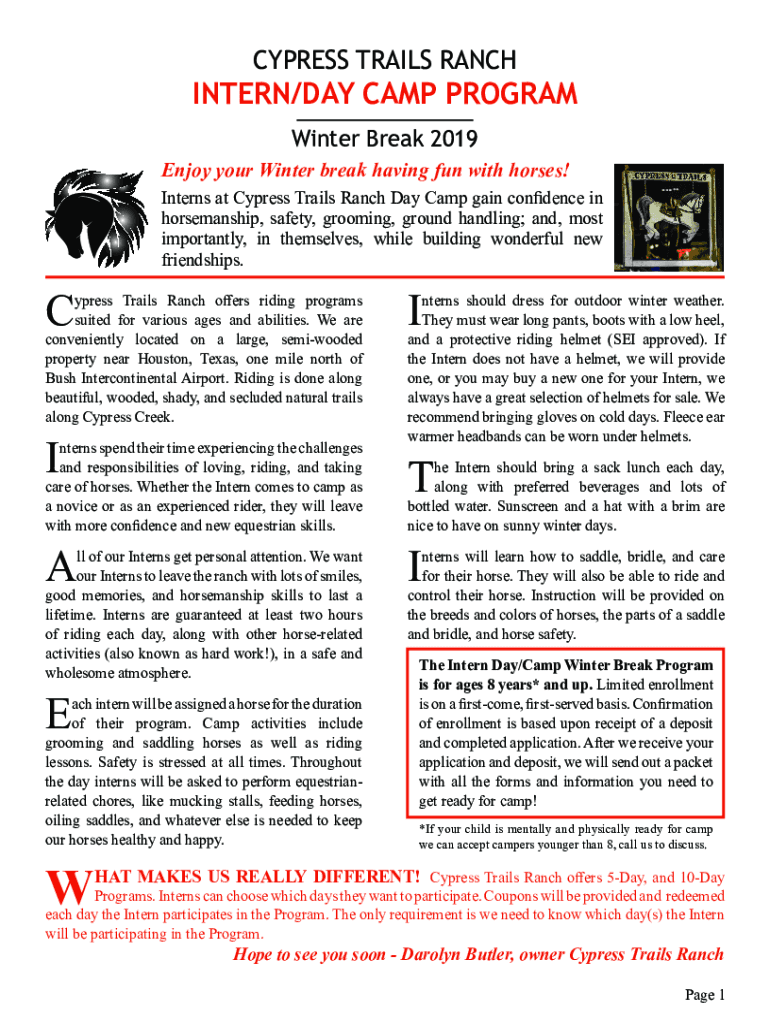 CYPRESS TRAILS RANCH

INTERN/DAY CAMP PROGRAM

Winter Break 2019

Enjoy your Winter break having fun with horses!

Interns at Cypress Trails Ranch Day Camp gain confidence in horsemanship, safety, grooming, ground handling; and, most importantly, in themselves, while building wonderful new friendships.

CYPRESS TRAILS

Cypress Trails Ranch offers riding programs suited for various ages and abilities. We are conveniently located on a large, semi-wooded property near Houston, Texas, one mile north of Bush Intercontinental Airport. Riding is done along beautiful, wooded, shady, and secluded natural trails along Cypress Creek.

Interns spend their time experiencing the challenges and responsibilities of loving, riding, and taking care of horses. Whether the Intern comes to camp as a novice or as an experienced rider, they will leave with more confidence and new equestrian skills.

All of our Interns get personal attention. We want our Interns to leave the ranch with lots of smiles, good memories, and horsemanship skills to last a lifetime. Interns are guaranteed at least two hours of riding each day, along with other horse-related activities (also known as hard work!), in a safe and wholesome atmosphere.

Each intern will be assigned a horse for the duration of their program. Camp activities include grooming and saddling horses as well as riding lessons. Safety is stressed at all times. Throughout the day interns will be asked to perform equestrian-related chores, like mucking stalls, feeding horses, oiling saddles, and whatever else is needed to keep our horses healthy and happy.

Interns should dress for outdoor winter weather. They must wear long pants, boots with a low heel, and a protective riding helmet (SEI approved). If the Intern does not have a helmet, we will provide one, or you may buy a new one for your Intern, we always have a great selection of helmets for sale. We recommend bringing gloves on cold days. Fleece ear warmer headbands can be worn under helmets.

The Intern should bring a sack lunch each day, along with preferred beverages and lots of bottled water. Sunscreen and a hat with a brim are nice to have on sunny winter days.

Interns will learn how to saddle, bridle, and care for their horse. They will also be able to ride and control their horse. Instruction will be provided on the breeds and colors of horses, the parts of a saddle and bridle, and horse safety.

The Intern Day/Camp Winter Break Program is for ages 8 years* and up. Limited enrollment is on a first-come, first-served basis. Confirmation of enrollment is based upon receipt of a deposit and completed application. After we receive your application and deposit, we will send out a packet with all the forms and information you need to get ready for camp!

*If your child is mentally and physically ready for camp we can accept campers younger than 8, call us to discuss.

WHAT MAKES US REALLY DIFFERENT! Cypress Trails Ranch offers 5-Day, and 10-Day Programs. Interns can choose which days they want to participate. Coupons will be provided and redeemed each day the Intern participates in the Program. The only requirement is we need to know which day(s) the Intern will be participating in the Program.

Hope to see you soon - Darolyn Butler, owner Cypress Trails Ranch

Page 1